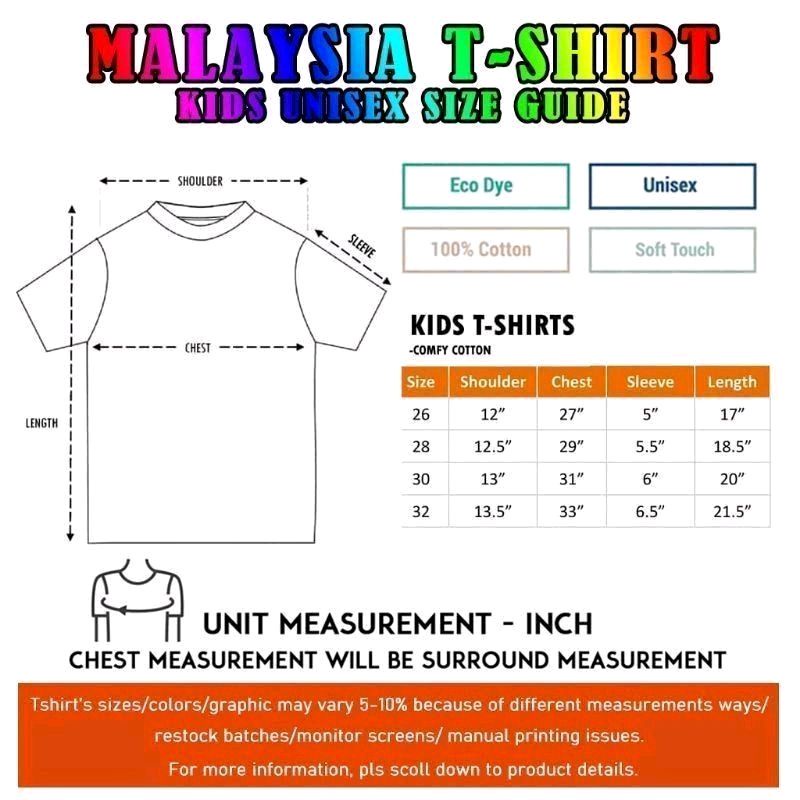 MALAYSIA T-SHIRT
KIDS UNISEX SIZE GUIDE

SHOULDER
SLEEVE
CHEST
LENGTH

Eco Dye
Unisex
100% Cotton
Soft Touch

KIDS T-SHIRTS
-COMFY COTTON

| Size | Shoulder | Chest | Sleeve | Length |
|---|---|---|---|---|
| 26 | 12” | 27” | 5” | 17” |
| 28 | 12.5” | 29” | 5.5” | 18.5” |
| 30 | 13” | 31” | 6” | 20” |
| 32 | 13.5” | 33” | 6.5” | 21.5” |

UNIT MEASUREMENT - INCH
CHEST MEASUREMENT WILL BE SURROUND MEASUREMENT

Tshirt's sizes/colors/graphic may vary 5-10% because of different measurements ways/ restock batches/monitor screens/ manual printing issues.
For more information, pls scoll down to product details.